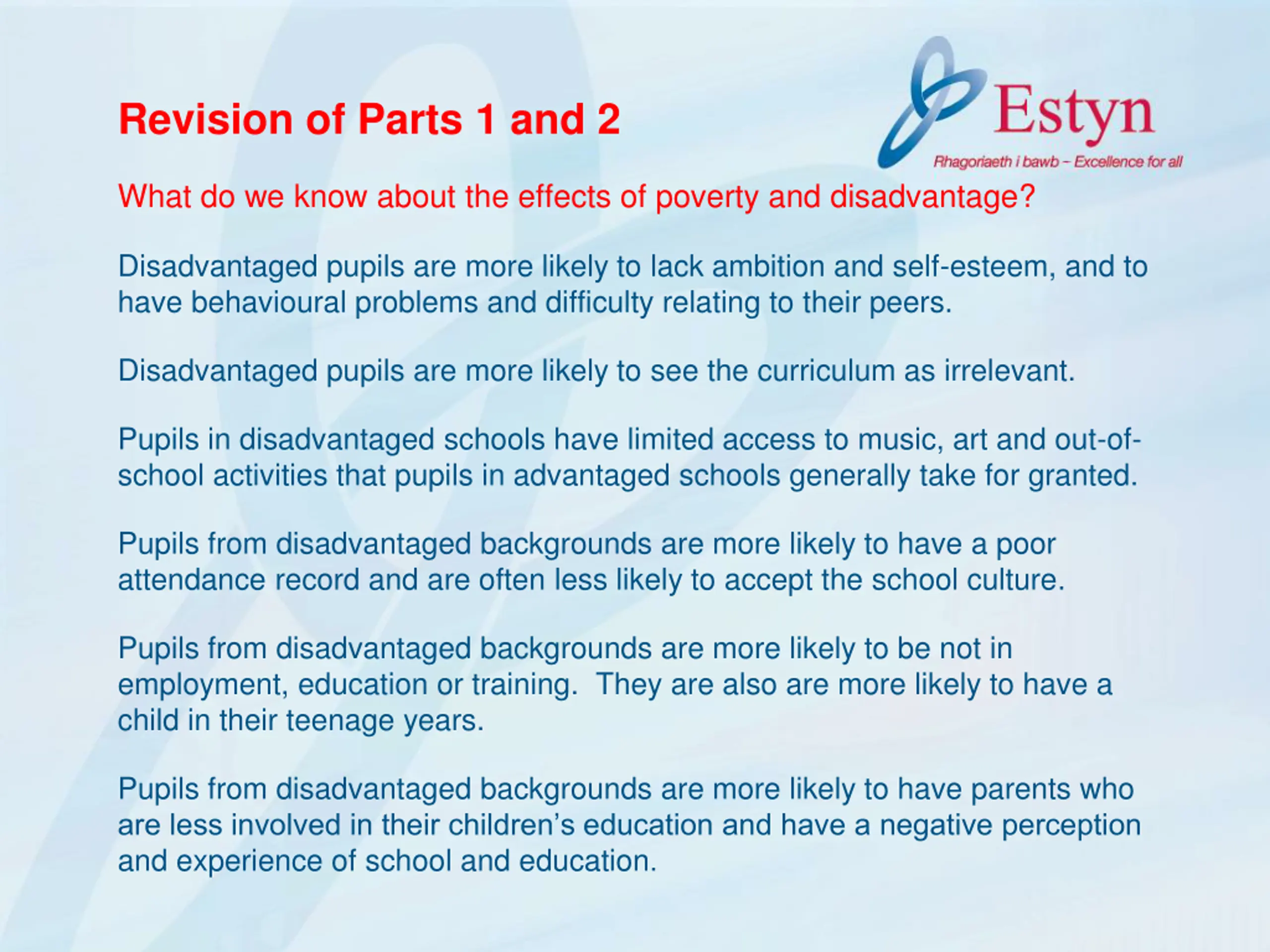 Revision of Parts 1 and 2

Estyn
Rhagoriaeth i bawb – Excellence for all

What do we know about the effects of poverty and disadvantage?

Disadvantaged pupils are more likely to lack ambition and self-esteem, and to have behavioural problems and difficulty relating to their peers.

Disadvantaged pupils are more likely to see the curriculum as irrelevant.

Pupils in disadvantaged schools have limited access to music, art and out-of-school activities that pupils in advantaged schools generally take for granted.

Pupils from disadvantaged backgrounds are more likely to have a poor attendance record and are often less likely to accept the school culture.

Pupils from disadvantaged backgrounds are more likely to be not in employment, education or training. They are also are more likely to have a child in their teenage years.

Pupils from disadvantaged backgrounds are more likely to have parents who are less involved in their children's education and have a negative perception and experience of school and education.